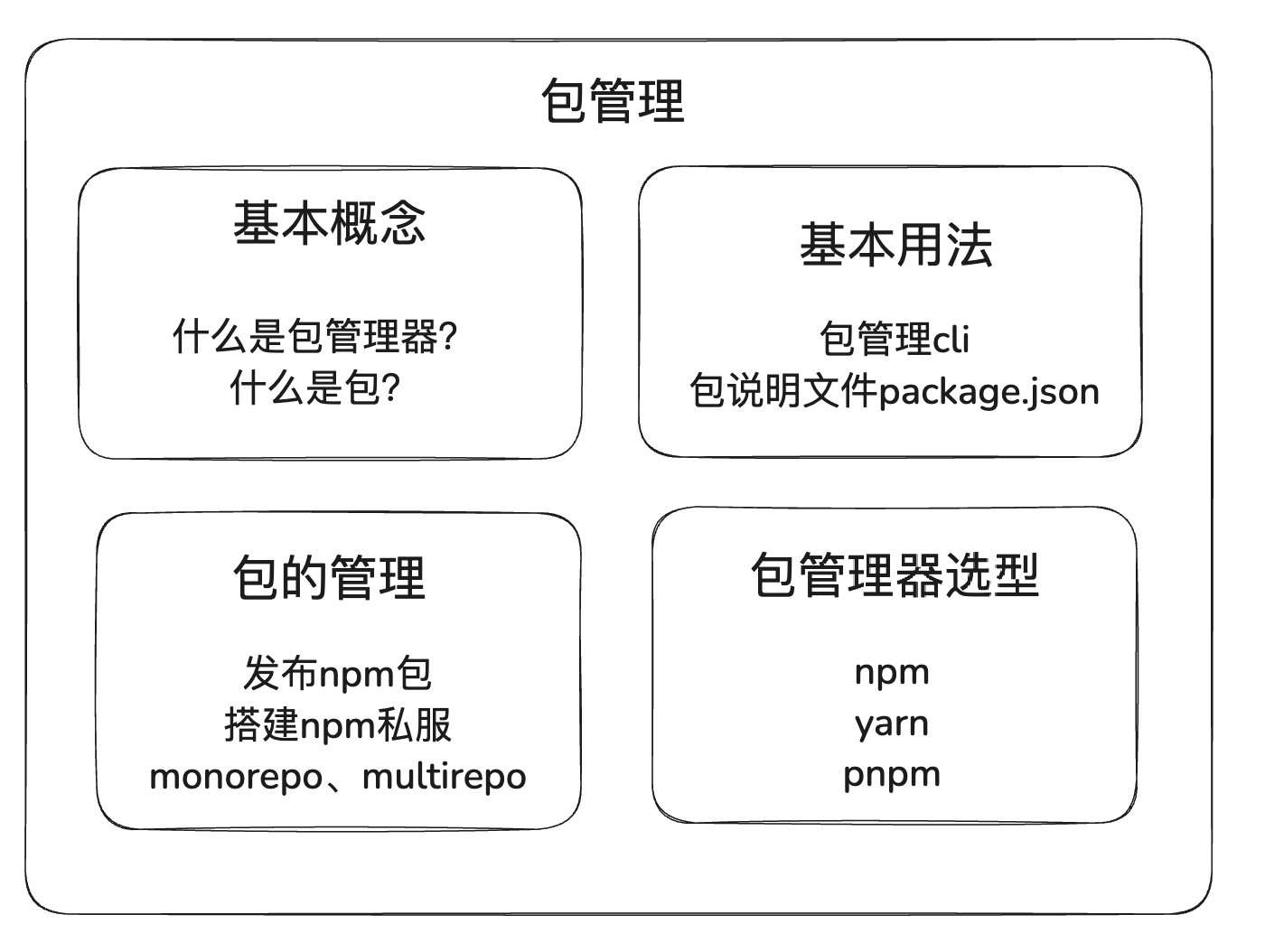 包管理

基本概念

什么是包管理器?
什么是包?

基本用法

包管理cli
包说明文件package.json

包的管理

发布npm包
搭建npm私服
monorepo、multirepo

包管理器选型

npm
yarn
pnpm